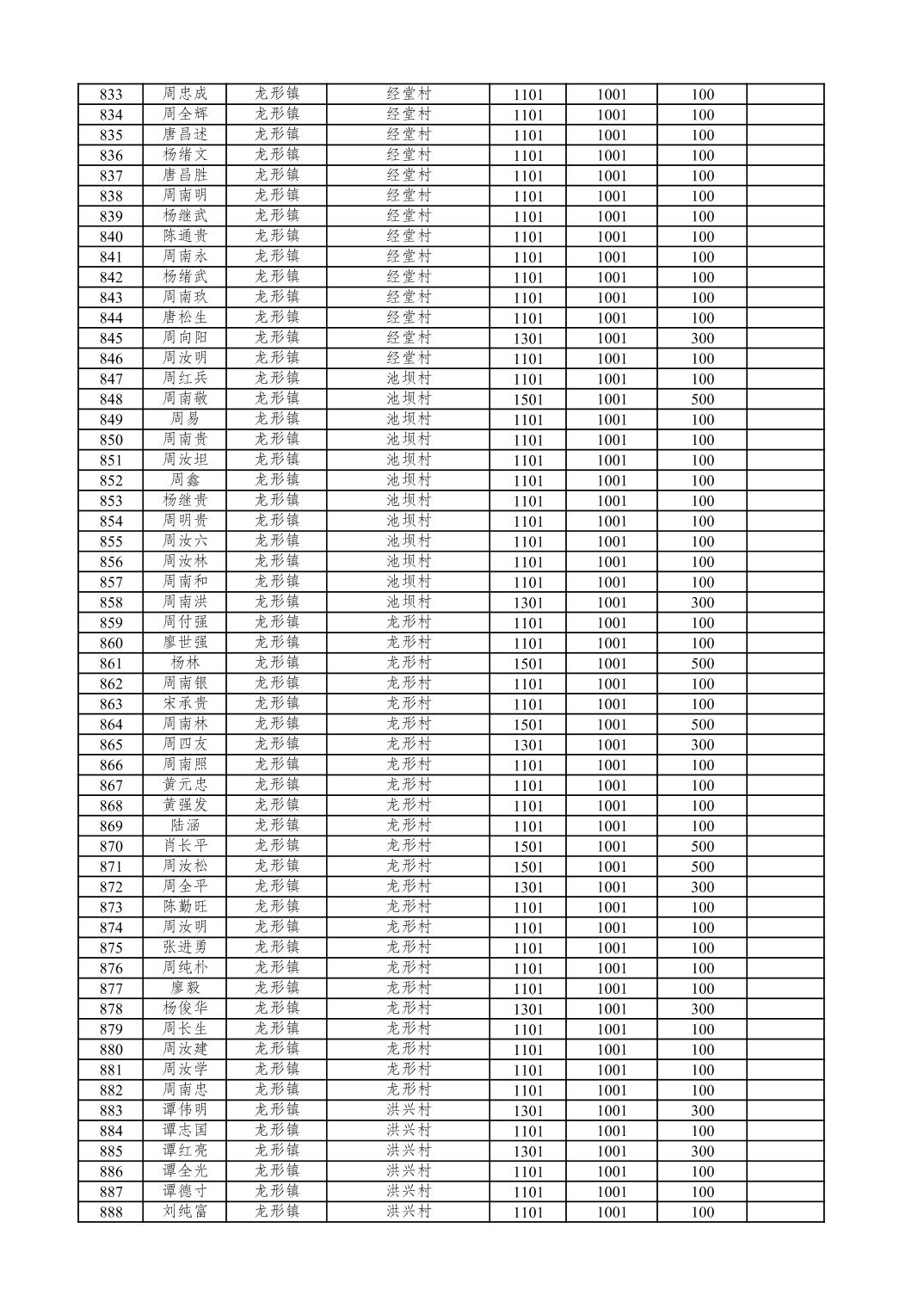 | 833 | 周忠成 | 龙形镇 | 经堂村 | 1101 | 1001 | 100 | |
|---|---|---|---|---|---|---|---|
| 834 | 周全辉 | 龙形镇 | 经堂村 | 1101 | 1001 | 100 | |
| 835 | 唐昌述 | 龙形镇 | 经堂村 | 1101 | 1001 | 100 | |
| 836 | 杨绪文 | 龙形镇 | 经堂村 | 1101 | 1001 | 100 | |
| 837 | 唐昌胜 | 龙形镇 | 经堂村 | 1101 | 1001 | 100 | |
| 838 | 周南明 | 龙形镇 | 经堂村 | 1101 | 1001 | 100 | |
| 839 | 杨继武 | 龙形镇 | 经堂村 | 1101 | 1001 | 100 | |
| 840 | 陈通贵 | 龙形镇 | 经堂村 | 1101 | 1001 | 100 | |
| 841 | 周南永 | 龙形镇 | 经堂村 | 1101 | 1001 | 100 | |
| 842 | 杨绪武 | 龙形镇 | 经堂村 | 1101 | 1001 | 100 | |
| 843 | 周南玖 | 龙形镇 | 经堂村 | 1101 | 1001 | 100 | |
| 844 | 唐松生 | 龙形镇 | 经堂村 | 1101 | 1001 | 100 | |
| 845 | 周向阳 | 龙形镇 | 经堂村 | 1301 | 1001 | 300 | |
| 846 | 周汝明 | 龙形镇 | 经堂村 | 1101 | 1001 | 100 | |
| 847 | 周红兵 | 龙形镇 | 池坝村 | 1101 | 1001 | 100 | |
| 848 | 周南敬 | 龙形镇 | 池坝村 | 1501 | 1001 | 500 | |
| 849 | 周易 | 龙形镇 | 池坝村 | 1101 | 1001 | 100 | |
| 850 | 周南贵 | 龙形镇 | 池坝村 | 1101 | 1001 | 100 | |
| 851 | 周汝坦 | 龙形镇 | 池坝村 | 1101 | 1001 | 100 | |
| 852 | 周鑫 | 龙形镇 | 池坝村 | 1101 | 1001 | 100 | |
| 853 | 杨继贵 | 龙形镇 | 池坝村 | 1101 | 1001 | 100 | |
| 854 | 周明贵 | 龙形镇 | 池坝村 | 1101 | 1001 | 100 | |
| 855 | 周汝六 | 龙形镇 | 池坝村 | 1101 | 1001 | 100 | |
| 856 | 周汝林 | 龙形镇 | 池坝村 | 1101 | 1001 | 100 | |
| 857 | 周南和 | 龙形镇 | 池坝村 | 1101 | 1001 | 100 | |
| 858 | 周南洪 | 龙形镇 | 池坝村 | 1301 | 1001 | 300 | |
| 859 | 周付强 | 龙形镇 | 龙形村 | 1101 | 1001 | 100 | |
| 860 | 廖世强 | 龙形镇 | 龙形村 | 1101 | 1001 | 100 | |
| 861 | 杨林 | 龙形镇 | 龙形村 | 1501 | 1001 | 500 | |
| 862 | 周南银 | 龙形镇 | 龙形村 | 1101 | 1001 | 100 | |
| 863 | 宋承贵 | 龙形镇 | 龙形村 | 1101 | 1001 | 100 | |
| 864 | 周南林 | 龙形镇 | 龙形村 | 1501 | 1001 | 500 | |
| 865 | 周四友 | 龙形镇 | 龙形村 | 1301 | 1001 | 300 | |
| 866 | 周南照 | 龙形镇 | 龙形村 | 1101 | 1001 | 100 | |
| 867 | 黄元忠 | 龙形镇 | 龙形村 | 1101 | 1001 | 100 | |
| 868 | 黄强发 | 龙形镇 | 龙形村 | 1101 | 1001 | 100 | |
| 869 | 陆涵 | 龙形镇 | 龙形村 | 1101 | 1001 | 100 | |
| 870 | 肖长平 | 龙形镇 | 龙形村 | 1501 | 1001 | 500 | |
| 871 | 周汝松 | 龙形镇 | 龙形村 | 1501 | 1001 | 500 | |
| 872 | 周全平 | 龙形镇 | 龙形村 | 1301 | 1001 | 300 | |
| 873 | 陈勤旺 | 龙形镇 | 龙形村 | 1101 | 1001 | 100 | |
| 874 | 周汝明 | 龙形镇 | 龙形村 | 1101 | 1001 | 100 | |
| 875 | 张进勇 | 龙形镇 | 龙形村 | 1101 | 1001 | 100 | |
| 876 | 周纯朴 | 龙形镇 | 龙形村 | 1101 | 1001 | 100 | |
| 877 | 廖毅 | 龙形镇 | 龙形村 | 1101 | 1001 | 100 | |
| 878 | 杨俊华 | 龙形镇 | 龙形村 | 1301 | 1001 | 300 | |
| 879 | 周长生 | 龙形镇 | 龙形村 | 1101 | 1001 | 100 | |
| 880 | 周汝建 | 龙形镇 | 龙形村 | 1101 | 1001 | 100 | |
| 881 | 周汝学 | 龙形镇 | 龙形村 | 1101 | 1001 | 100 | |
| 882 | 周南忠 | 龙形镇 | 龙形村 | 1101 | 1001 | 100 | |
| 883 | 谭伟明 | 龙形镇 | 洪兴村 | 1301 | 1001 | 300 | |
| 884 | 谭志国 | 龙形镇 | 洪兴村 | 1101 | 1001 | 100 | |
| 885 | 谭红亮 | 龙形镇 | 洪兴村 | 1301 | 1001 | 300 | |
| 886 | 谭全光 | 龙形镇 | 洪兴村 | 1101 | 1001 | 100 | |
| 887 | 谭德寸 | 龙形镇 | 洪兴村 | 1101 | 1001 | 100 | |
| 888 | 刘纯富 | 龙形镇 | 洪兴村 | 1101 | 1001 | 100 | |